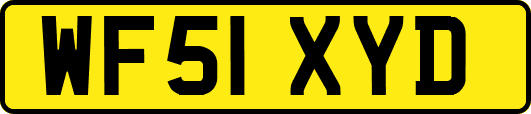 WF51 XYD